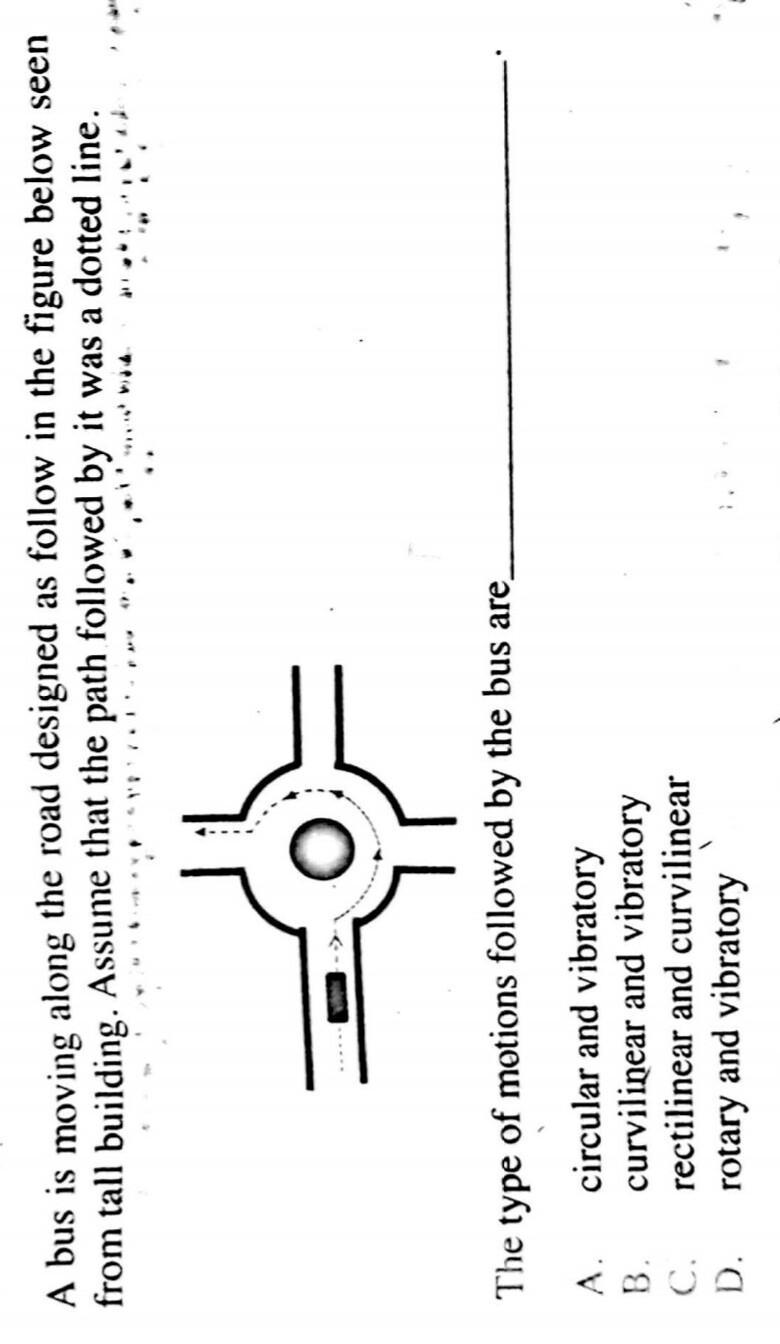 A bus is moving along the road designed as follow in the figure below seen from tall building. Assume that the path followed by it was a dotted line.

The type of motions followed by the bus are____.

A. circular and vibratory
B. curvilinear and vibratory
C. rectilinear and curvilinear
D. rotary and vibratory